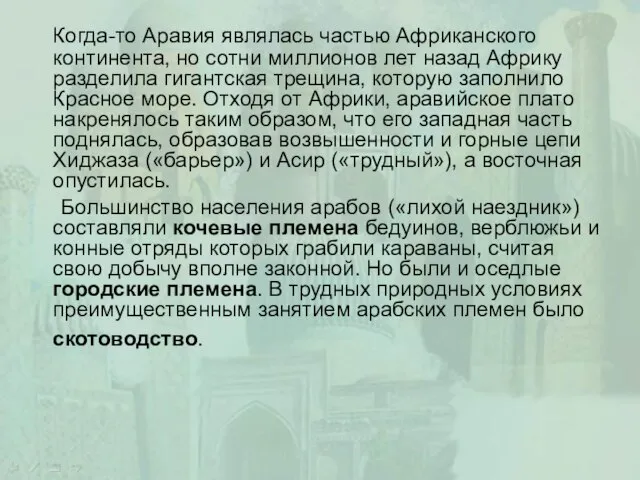 Когда-то Аравия являлась частью Африканского континента, но сотни миллионов лет назад Африку разделила гигантская трещина, которую заполнило Красное море. Отходя от Африки, аравийское плато накренялось таким образом, что его западная часть поднялась, образовав возвышенности и горные цепи Хиджаза («барьер») и Асир («трудный»), а восточная опустилась.

Большинство населения арабов («лихой наездник») составляли кочевые племена бедуинов, верблюжьи и конные отряды которых грабили караваны, считая свою добычу вполне законной. Но были и оседлые городские племена. В трудных природных условиях преимущественным занятием арабских племен было скотоводство.